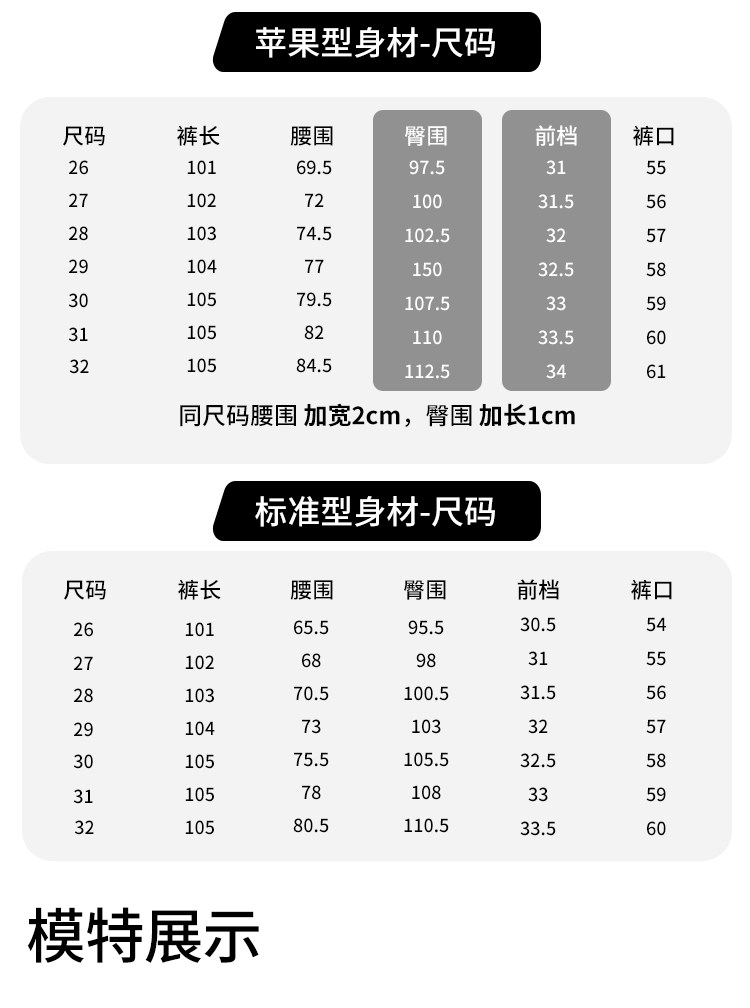 苹果型身材-尺码

| 尺码 | 裤长 | 腰围 | 臀围 | 前档 | 裤口 |
|---|---|---|---|---|---|
| 26 | 101 | 69.5 | 97.5 | 31 | 55 |
| 27 | 102 | 72 | 100 | 31.5 | 56 |
| 28 | 103 | 74.5 | 102.5 | 32 | 57 |
| 29 | 104 | 77 | 150 | 32.5 | 58 |
| 30 | 105 | 79.5 | 107.5 | 33 | 59 |
| 31 | 105 | 82 | 110 | 33.5 | 60 |
| 32 | 105 | 84.5 | 112.5 | 34 | 61 |

同尺码腰围 加宽2cm，臀围 加长1cm

标准型身材-尺码

| 尺码 | 裤长 | 腰围 | 臀围 | 前档 | 裤口 |
|---|---|---|---|---|---|
| 26 | 101 | 65.5 | 95.5 | 30.5 | 54 |
| 27 | 102 | 68 | 98 | 31 | 55 |
| 28 | 103 | 70.5 | 100.5 | 31.5 | 56 |
| 29 | 104 | 73 | 103 | 32 | 57 |
| 30 | 105 | 75.5 | 105.5 | 32.5 | 58 |
| 31 | 105 | 78 | 108 | 33 | 59 |
| 32 | 105 | 80.5 | 110.5 | 33.5 | 60 |

模特展示